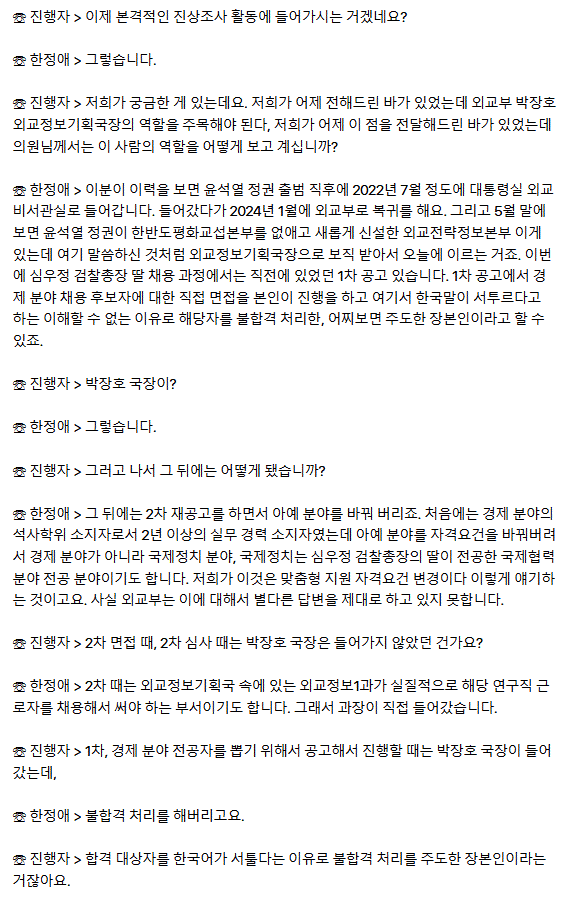 ☎ 진행자 > 이제 본격적인 진상조사 활동에 들어가시는 거겠네요?

☎ 한정애 > 그렇습니다.

☎ 진행자 > 저희가 궁금한 게 있는데요. 저희가 어제 전해드린 바가 있었는데 외교부 박장호 외교정보기획국장의 역할을 주목해야 된다, 저희가 어제 이 점을 전달해드린 바가 있었는데 의원님께서는 이 사람의 역할을 어떻게 보고 계십니까?

☎ 한정애 > 이분이 이력을 보면 윤석열 정권 출범 직후에 2022년 7월 정도에 대통령실 외교비서관실로 들어갑니다. 들어갔다가 2024년 1월에 외교부로 복귀를 해요. 그리고 5월 말에 보면 윤석열 정권이 한반도평화교섭본부를 없애고 새롭게 신설한 외교전략정보본부 이게 있는데 여기 말씀하신 것처럼 외교정보기획국장으로 보직 받아서 오늘에 이르는 거죠. 이번에 심우정 검찰총장 딸 채용 과정에서는 직전에 있었던 1차 공고 있습니다. 1차 공고에서 경제 분야 채용 후보자에 대한 직접 면접을 본인이 진행을 하고 여기서 한국말이 서투르다고 하는 이해할 수 없는 이유로 해당자를 불합격 처리한, 어찌보면 주도한 장본인이라고 할 수 있죠.

☎ 진행자 > 박장호 국장이?

☎ 한정애 > 그렇습니다.

☎ 진행자 > 그러고 나서 그 뒤에는 어떻게 됐습니까?

☎ 한정애 > 그 뒤에는 2차 재공고를 하면서 아예 분야를 바꿔 버리죠. 처음에는 경제 분야의 석사학위 소지자로서 2년 이상의 실무 경력 소지자였는데 아예 분야를 자격요건을 바꿔버려서 경제 분야가 아니라 국제정치 분야, 국제정치는 심우정 검찰총장의 딸이 전공한 국제협력 분야 전공 분야이기도 합니다. 저희가 이것은 맞춤형 지원 자격요건 변경이다 이렇게 얘기하는 것이고요. 사실 외교부는 이에 대해서 별다른 답변을 제대로 하고 있지 못합니다.

☎ 진행자 > 2차 면접 때, 2차 심사 때는 박장호 국장은 들어가지 않았던 건가요?

☎ 한정애 > 2차 때는 외교정보기획국 속에 있는 외교정보1과가 실질적으로 해당 연구직 근로자를 채용해서 써야 하는 부서이기도 합니다. 그래서 과장이 직접 들어갔습니다.

☎ 진행자 > 1차, 경제 분야 전공자를 뽑기 위해서 공고해서 진행할 때는 박장호 국장이 들어갔는데,

☎ 한정애 > 불합격 처리를 해버리고요.

☎ 진행자 > 합격 대상자를 한국어가 서툴다는 이유로 불합격 처리를 주도한 장본인이라는 거잖아요.